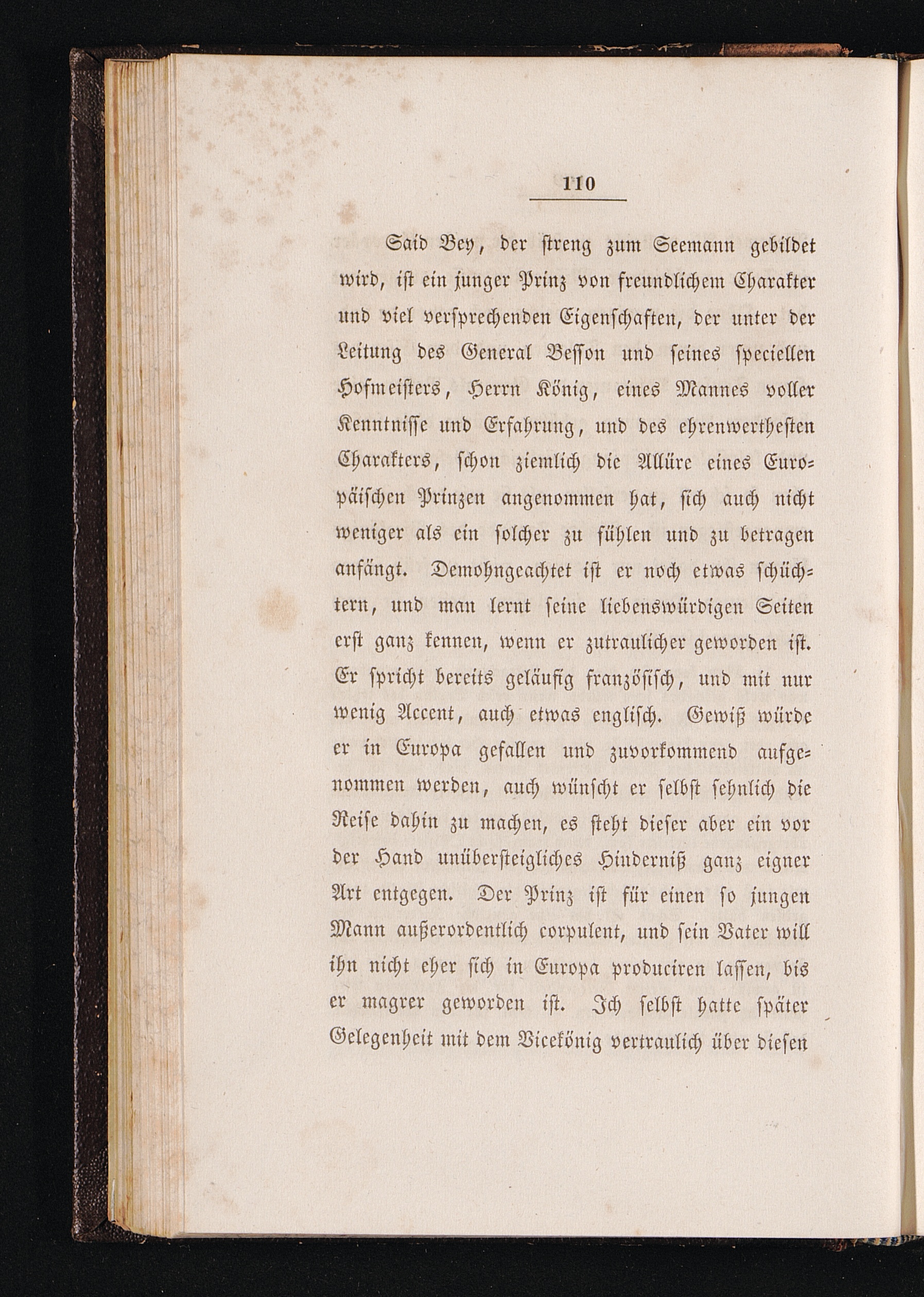 110

Said Bey, der streng zum Seemann gebildet wird, ist ein junger Prinz von freundlichem Charakter und viel versprechenden Eigenschaften, der unter der Leitung des General Besson und seines speciellen Hofmeisters, Herrn König, eines Mannes voller Kenntnisse und Erfahrung, und des ehrenwerthesten Charakters, schon ziemlich die Allüre eines Europäischen Prinzen angenommen hat, sich auch nicht weniger als ein solcher zu fühlen und zu betragen anfängt. Demohngeachtet ist er noch etwas schüchtern, und man lernt seine liebenswürdigen Seiten erst ganz kennen, wenn er zutraulicher geworden ist. Er spricht bereits geläufig französisch, und mit nur wenig Accent, auch etwas englisch. Gewiß würde er in Europa gefallen und zuvorkommend aufgenommen werden, auch wünscht er selbst sehnlich die Reise dahin zu machen, es steht dieser aber ein vor der Hand unübersteigliches Hinderniß ganz eigner Art entgegen. Der Prinz ist für einen so jungen Mann außerordentlich corpulent, und sein Vater will ihn nicht eher sich in Europa produciren lassen, bis er magrer geworden ist. Ich selbst hatte später Gelegenheit mit dem Vicekönig vertraulich über diesen